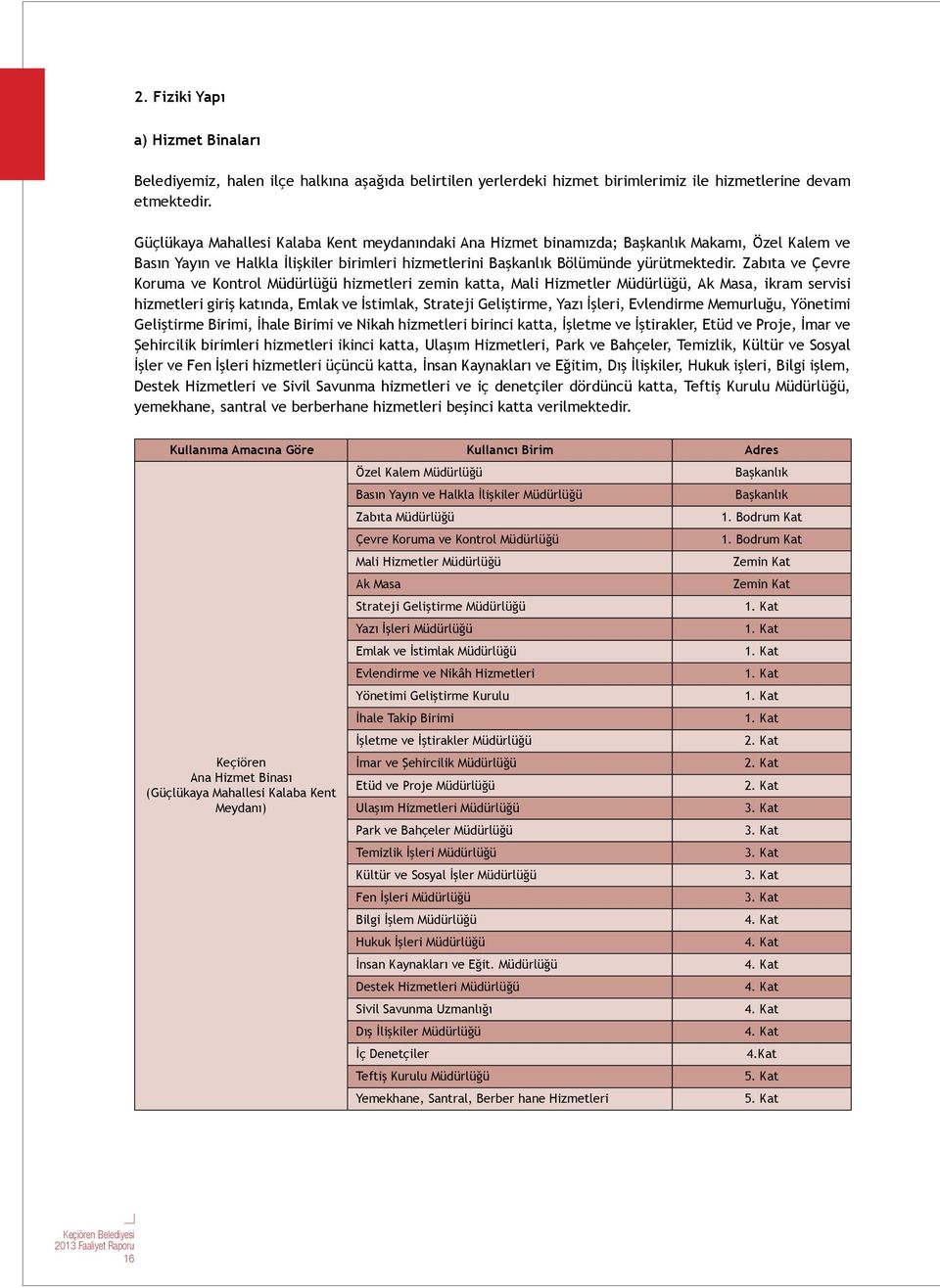 2. Fiziki Yapı

a) Hizmet Binaları

Belediyemiz, halen ilçe halkına aşağıda belirtilen yerlerdeki hizmet birimlerimiz ile hizmetlerine devam etmektedir.

Güçlükaya Mahallesi Kalaba Kent meydanındaki Ana Hizmet binamızda; Başkanlık Makamı, Özel Kalem ve Basın Yayın ve Halkla İlişkiler birimleri hizmetlerini Başkanlık Bölümünde yürütmektedir. Zabıta ve Çevre Koruma ve Kontrol Müdürlüğü hizmetleri zemin katta, Mali Hizmetler Müdürlüğü, Ak Masa, ikram servisi hizmetleri giriş katında, Emlak ve İstimlak, Strateji Geliştirme, Yazı İşleri, Evlendirme Memurluğu, Yönetimi Geliştirme Birimi, İhale Birimi ve Nikah hizmetleri birinci katta, İşletme ve İştirakler, Etüd ve Proje, İmar ve Şehircilik birimleri hizmetleri ikinci katta, Ulaşım Hizmetleri, Park ve Bahçeler, Temizlik, Kültür ve Sosyal İşler ve Fen İşleri hizmetleri üçüncü katta, İnsan Kaynakları ve Eğitim, Dış İlişkiler, Hukuk işleri, Bilgi işlem, Destek Hizmetleri ve Sivil Savunma hizmetleri ve iç denetçiler dördüncü katta, Teftiş Kurulu Müdürlüğü, yemekhane, santral ve berberhane hizmetleri beşinci katta verilmektedir.

| Kullanıma Amacına Göre | Kullanıcı Birim | Adres |
|---|---|---|
| Keçiören Ana Hizmet Binası (Güçlükaya Mahallesi Kalaba Kent Meydanı) | Özel Kalem Müdürlüğü | Başkanlık |
| | Basın Yayın ve Halkla İlişkiler Müdürlüğü | Başkanlık |
| | Zabıta Müdürlüğü | 1. Bodrum Kat |
| | Çevre Koruma ve Kontrol Müdürlüğü | 1. Bodrum Kat |
| | Mali Hizmetler Müdürlüğü | Zemin Kat |
| | Ak Masa | Zemin Kat |
| | Strateji Geliştirme Müdürlüğü | 1. Kat |
| | Yazı İşleri Müdürlüğü | 1. Kat |
| | Emlak ve İstimlak Müdürlüğü | 1. Kat |
| | Evlendirme ve Nikâh Hizmetleri | 1. Kat |
| | Yönetimi Geliştirme Kurulu | 1. Kat |
| | İhale Takip Birimi | 1. Kat |
| | İşletme ve İştirakler Müdürlüğü | 2. Kat |
| | İmar ve Şehircilik Müdürlüğü | 2. Kat |
| | Etüd ve Proje Müdürlüğü | 2. Kat |
| | Ulaşım Hizmetleri Müdürlüğü | 3. Kat |
| | Park ve Bahçeler Müdürlüğü | 3. Kat |
| | Temizlik İşleri Müdürlüğü | 3. Kat |
| | Kültür ve Sosyal İşler Müdürlüğü | 3. Kat |
| | Fen İşleri Müdürlüğü | 3. Kat |
| | Bilgi İşlem Müdürlüğü | 4. Kat |
| | Hukuk İşleri Müdürlüğü | 4. Kat |
| | İnsan Kaynakları ve Eğit. Müdürlüğü | 4. Kat |
| | Destek Hizmetleri Müdürlüğü | 4. Kat |
| | Sivil Savunma Uzmanlığı | 4. Kat |
| | Dış İlişkiler Müdürlüğü | 4. Kat |
| | İç Denetçiler | 4.Kat |
| | Teftiş Kurulu Müdürlüğü | 5. Kat |
| | Yemekhane, Santral, Berber hane Hizmetleri | 5. Kat |

Keçiören Belediyesi
2013 Faaliyet Raporu
16